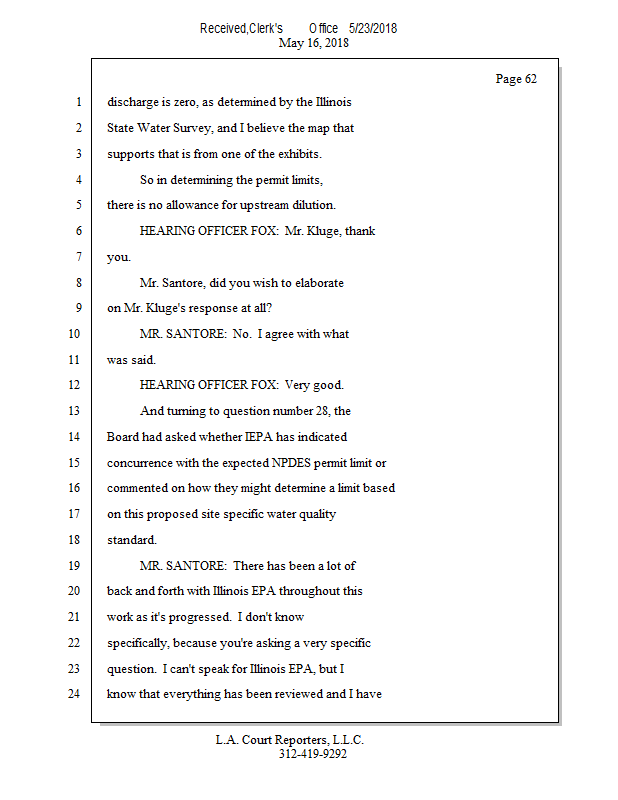 Received,Clerk's Office 5/23/2018
May 16, 2018

Page 62

1 discharge is zero, as determined by the Illinois
2 State Water Survey, and I believe the map that
3 supports that is from one of the exhibits.
4 So in determining the permit limits,
5 there is no allowance for upstream dilution.
6 HEARING OFFICER FOX: Mr. Kluge, thank
7 you.
8 Mr. Santore, did you wish to elaborate
9 on Mr. Kluge's response at all?
10 MR. SANTORE: No. I agree with what
11 was said.
12 HEARING OFFICER FOX: Very good.
13 And turning to question number 28, the
14 Board had asked whether IEPA has indicated
15 concurrence with the expected NPDES permit limit or
16 commented on how they might determine a limit based
17 on this proposed site specific water quality
18 standard.
19 MR. SANTORE: There has been a lot of
20 back and forth with Illinois EPA throughout this
21 work as it's progressed. I don't know
22 specifically, because you're asking a very specific
23 question. I can't speak for Illinois EPA, but I
24 know that everything has been reviewed and I have

L.A. Court Reporters, L.L.C.
312-419-9292